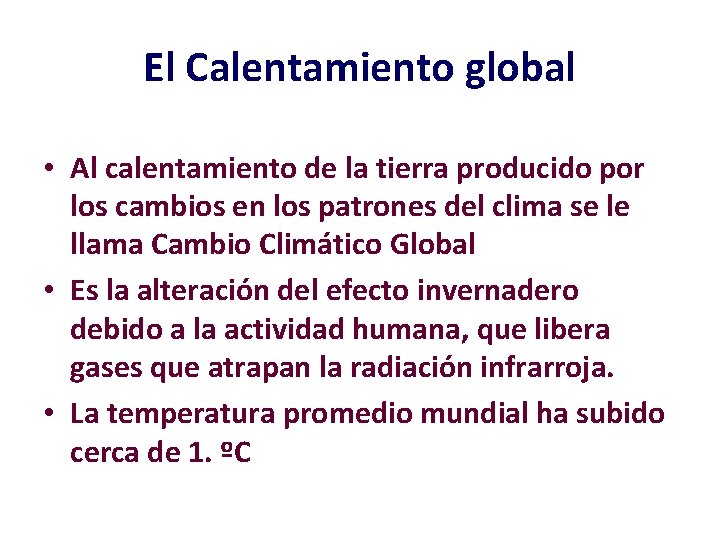 El Calentamiento global

• Al calentamiento de la tierra producido por los cambios en los patrones del clima se le llama Cambio Climático Global

• Es la alteración del efecto invernadero debido a la actividad humana, que libera gases que atrapan la radiación infrarroja.

• La temperatura promedio mundial ha subido cerca de 1. ºC